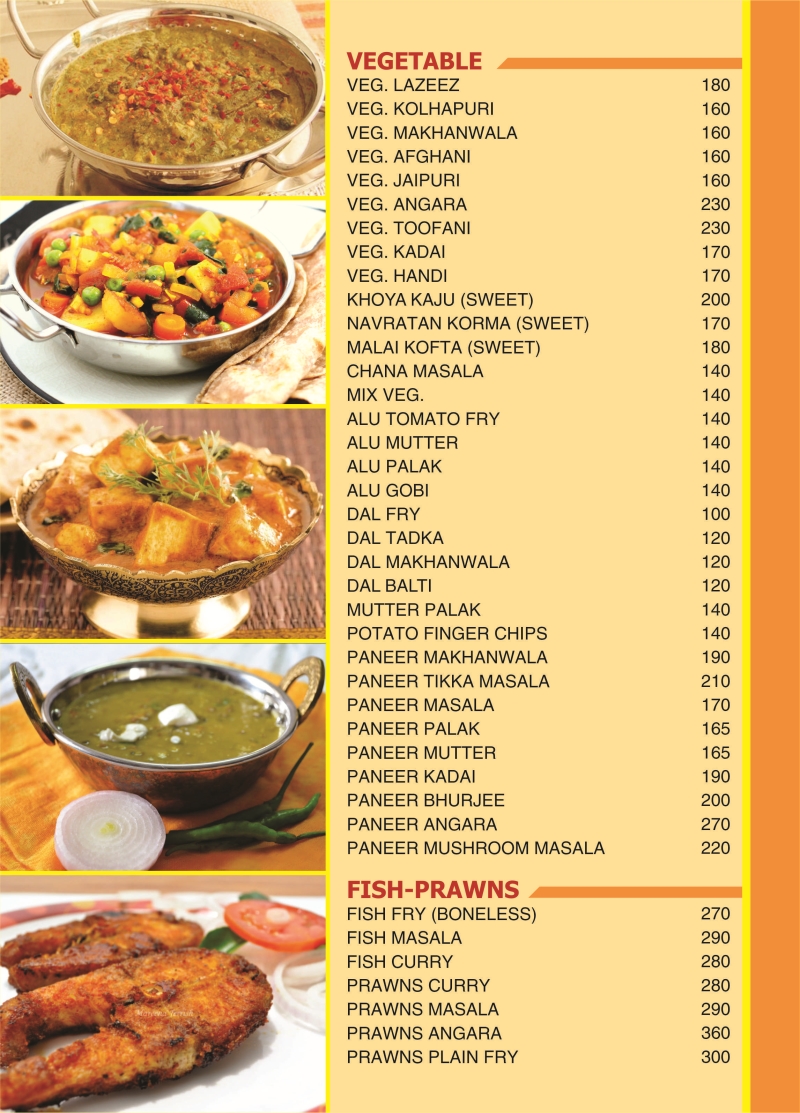 VEGETABLE

| | |
|---|---|
| VEG. LAZEEZ | 180 |
| VEG. KOLHAPURI | 160 |
| VEG. MAKHANWALA | 160 |
| VEG. AFGHANI | 160 |
| VEG. JAIPURI | 160 |
| VEG. ANGARA | 230 |
| VEG. TOOFANI | 230 |
| VEG. KADAI | 170 |
| VEG. HANDI | 170 |
| KHOYA KAJU (SWEET) | 200 |
| NAVRATAN KORMA (SWEET) | 170 |
| MALAI KOFTA (SWEET) | 180 |
| CHANA MASALA | 140 |
| MIX VEG. | 140 |
| ALU TOMATO FRY | 140 |
| ALU MUTTER | 140 |
| ALU PALAK | 140 |
| ALU GOBI | 140 |
| DAL FRY | 100 |
| DAL TADKA | 120 |
| DAL MAKHANWALA | 120 |
| DAL BALTI | 120 |
| MUTTER PALAK | 140 |
| POTATO FINGER CHIPS | 140 |
| PANEER MAKHANWALA | 190 |
| PANEER TIKKA MASALA | 210 |
| PANEER MASALA | 170 |
| PANEER PALAK | 165 |
| PANEER MUTTER | 165 |
| PANEER KADAI | 190 |
| PANEER BHURJEE | 200 |
| PANEER ANGARA | 270 |
| PANEER MUSHROOM MASALA | 220 |

FISH-PRAWNS

| | |
|---|---|
| FISH FRY (BONELESS) | 270 |
| FISH MASALA | 290 |
| FISH CURRY | 280 |
| PRAWNS CURRY | 280 |
| PRAWNS MASALA | 290 |
| PRAWNS ANGARA | 360 |
| PRAWNS PLAIN FRY | 300 |